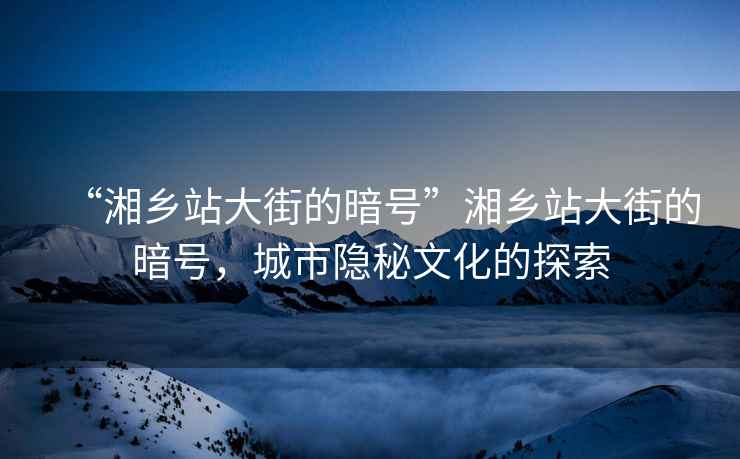 “湘乡站大街的暗号”湘乡站大街的暗号，城市隐秘文化的探索